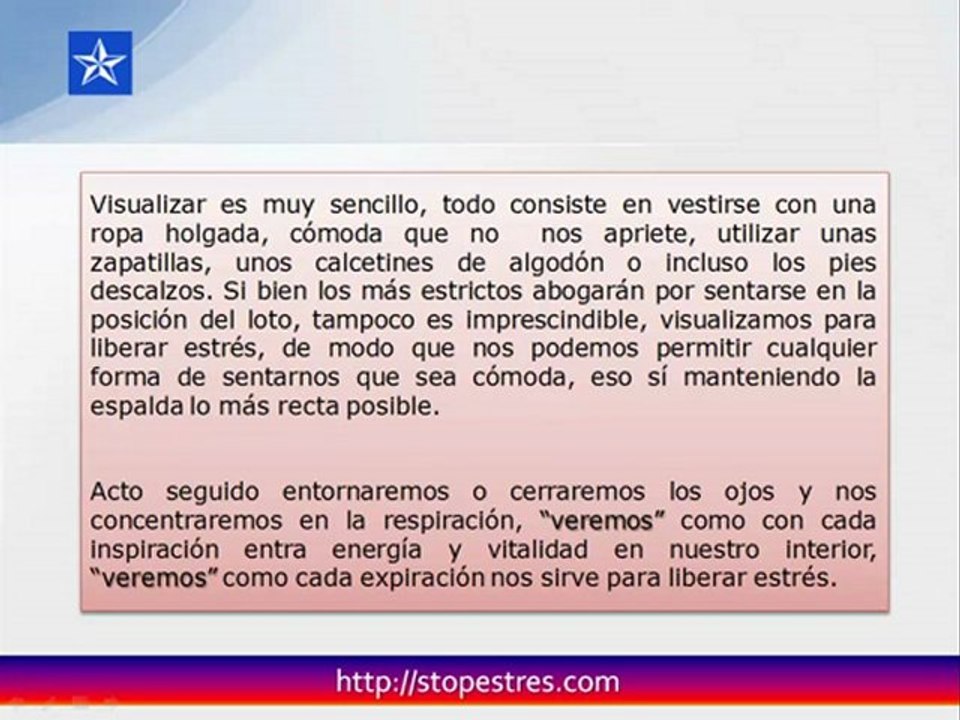 Visualizar es muy sencillo, todo consiste en vestirse con una ropa holgada, cómoda que no nos apriete, utilizar unas zapatillas, unos calcetines de algodón o incluso los pies descalzos. Si bien los más estrictos abogarán por sentarse en la posición del loto, tampoco es imprescindible, visualizamos para liberar estrés, de modo que nos podemos permitir cualquier forma de sentarnos que sea cómoda, eso sí manteniendo la espalda lo más recta posible.

Acto seguido entornaremos o cerraremos los ojos y nos concentraremos en la respiración, "veremos" como con cada inspiración entra energía y vitalidad en nuestro interior, "veremos" como cada expiración nos sirve para liberar estrés.

http://stopestres.com